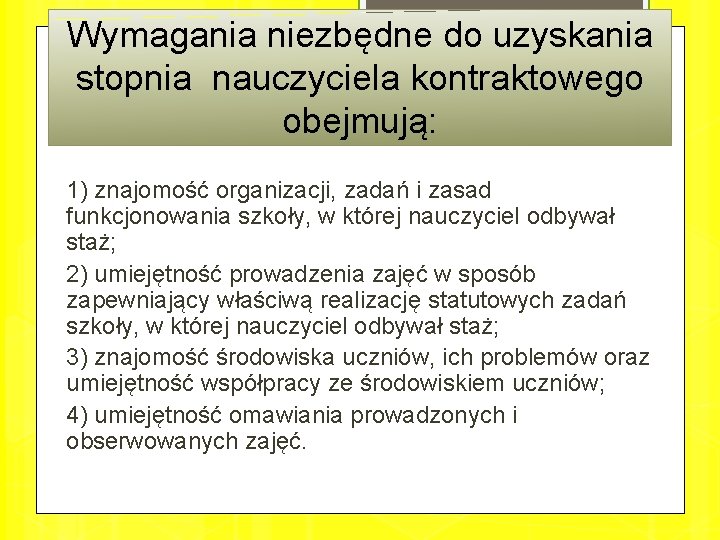 Wymagania niezbędne do uzyskania stopnia nauczyciela kontraktowego obejmują:

1) znajomość organizacji, zadań i zasad funkcjonowania szkoły, w której nauczyciel odbywał staż;

2) umiejętność prowadzenia zajęć w sposób zapewniający właściwą realizację statutowych zadań szkoły, w której nauczyciel odbywał staż;

3) znajomość środowiska uczniów, ich problemów oraz umiejętność współpracy ze środowiskiem uczniów;

4) umiejętność omawiania prowadzonych i obserwowanych zajęć.